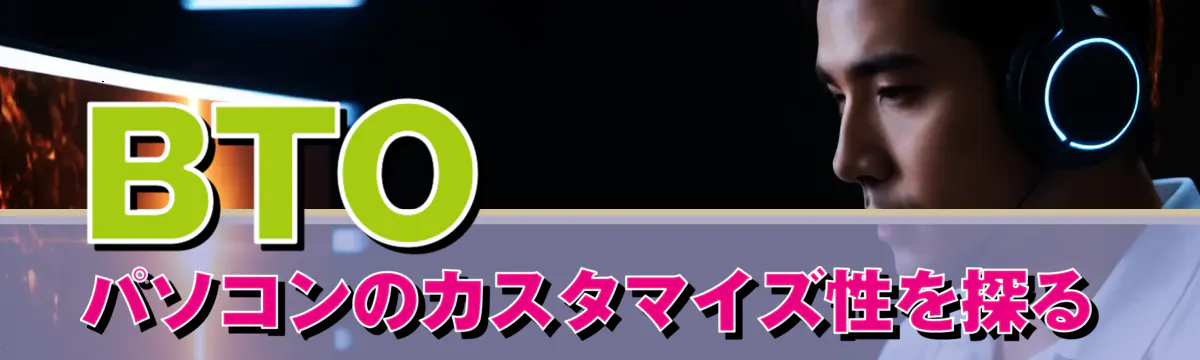 BTO
パソコンのカスタマイズ性を探る